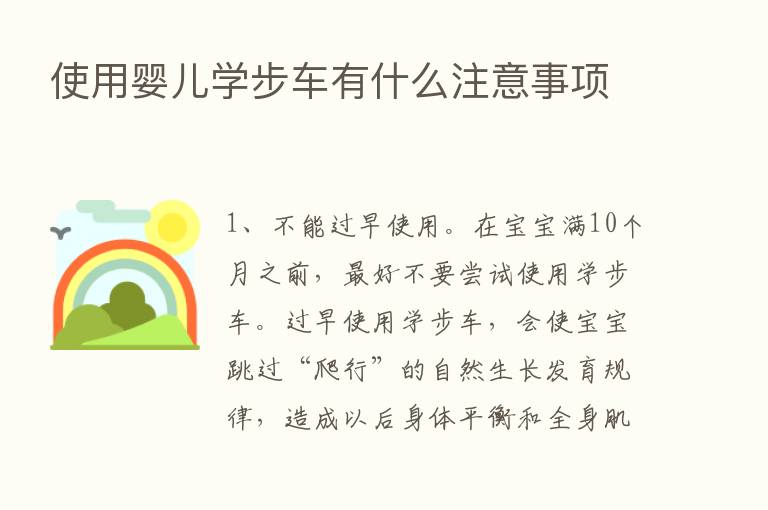 使用婴儿学步车有什么注意事项

1、不能过早使用。在宝宝满10个月之前，最好不要尝试使用学步车。过早使用学步车，会使宝宝跳过“爬行”的自然生长发育规律，造成以后身体平衡和全身肌